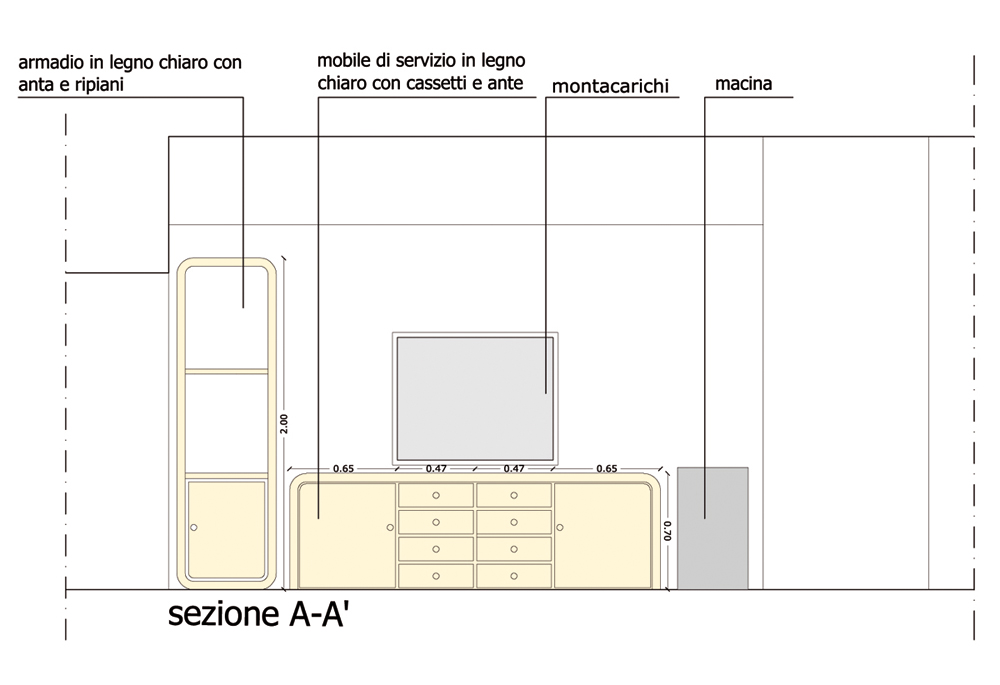 armadio in legno chiaro con anta e ripiani

mobile di servizio in legno chiaro con cassetti e ante

montacarichi

macina

2.00

0.65

0.47

0.47

0.65

0.70

sezione A-A'